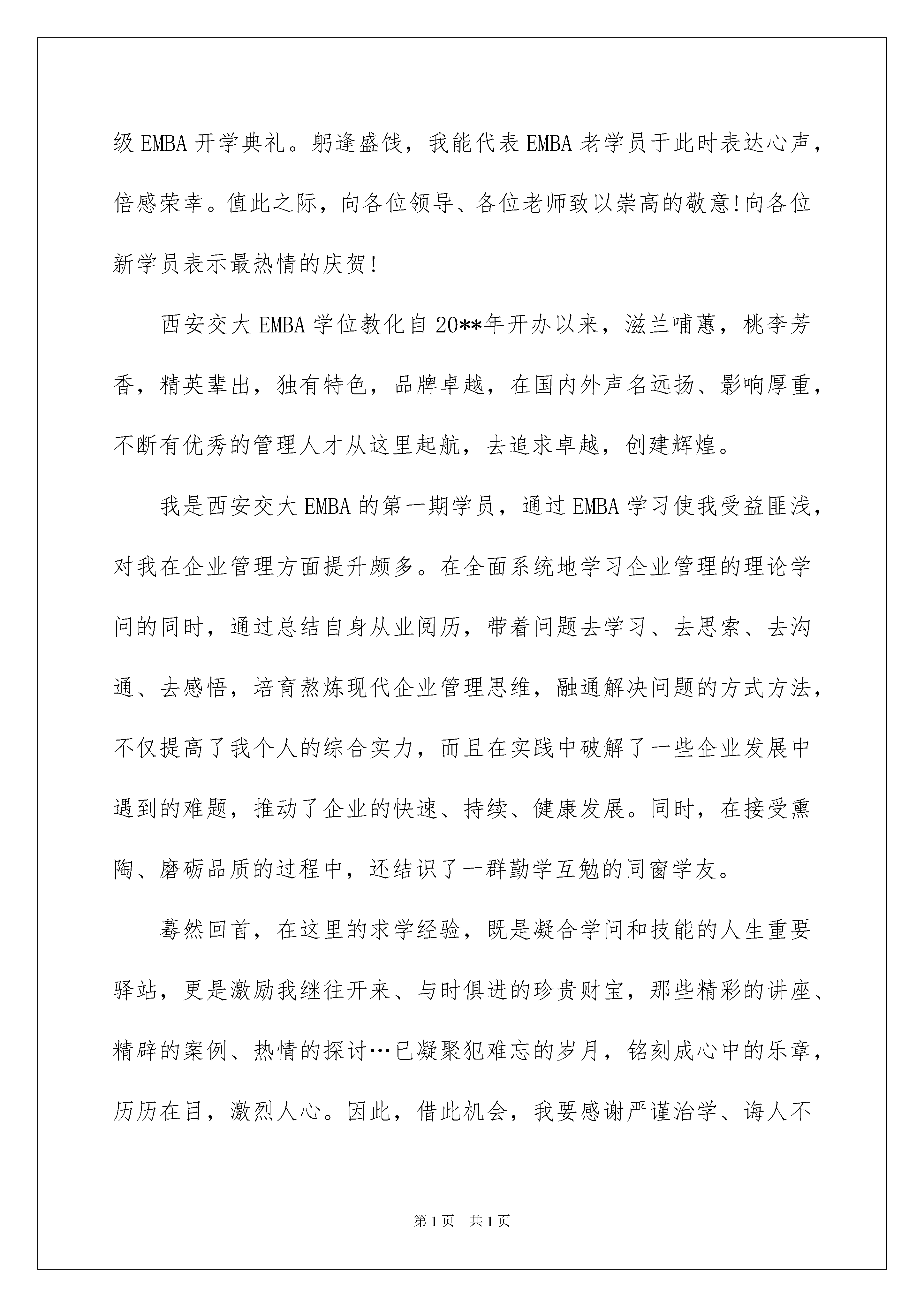 级 EMBA 开学典礼。躬逢盛饯，我能代表 EMBA 老学员于此时表达心声，倍感荣幸。值此之际，向各位领导、各位老师致以崇高的敬意!向各位新学员表示最热情的庆贺!

西安交大 EMBA 学位教化自 20**年开办以来，滋兰哺蕙，桃李芳香，精英辈出，独有特色，品牌卓越，在国内外声名远扬、影响厚重，不断有优秀的管理人才从这里起航，去追求卓越，创建辉煌。

我是西安交大 EMBA 的第一期学员，通过 EMBA 学习使我受益匪浅，对我在企业管理方面提升颇多。在全面系统地学习企业管理的理论学问的同时，通过总结自身从业阅历，带着问题去学习、去思索、去沟通、去感悟，培育熬炼现代企业管理思维，融通解决问题的方式方法，不仅提高了我个人的综合实力，而且在实践中破解了一些企业发展中遇到的难题，推动了企业的快速、持续、健康发展。同时，在接受熏陶、磨砺品质的过程中，还结识了一群勤学互勉的同窗学友。

蓦然回首，在这里的求学经验，既是凝合学问和技能的人生重要驿站，更是激励我继往开来、与时俱进的珍贵财宝，那些精彩的讲座、精辟的案例、热情的探讨…已凝聚犯难忘的岁月，铭刻成心中的乐章，历历在目，激烈人心。因此，借此机会，我要感谢严谨治学、诲人不

第 1 页　共 1 页